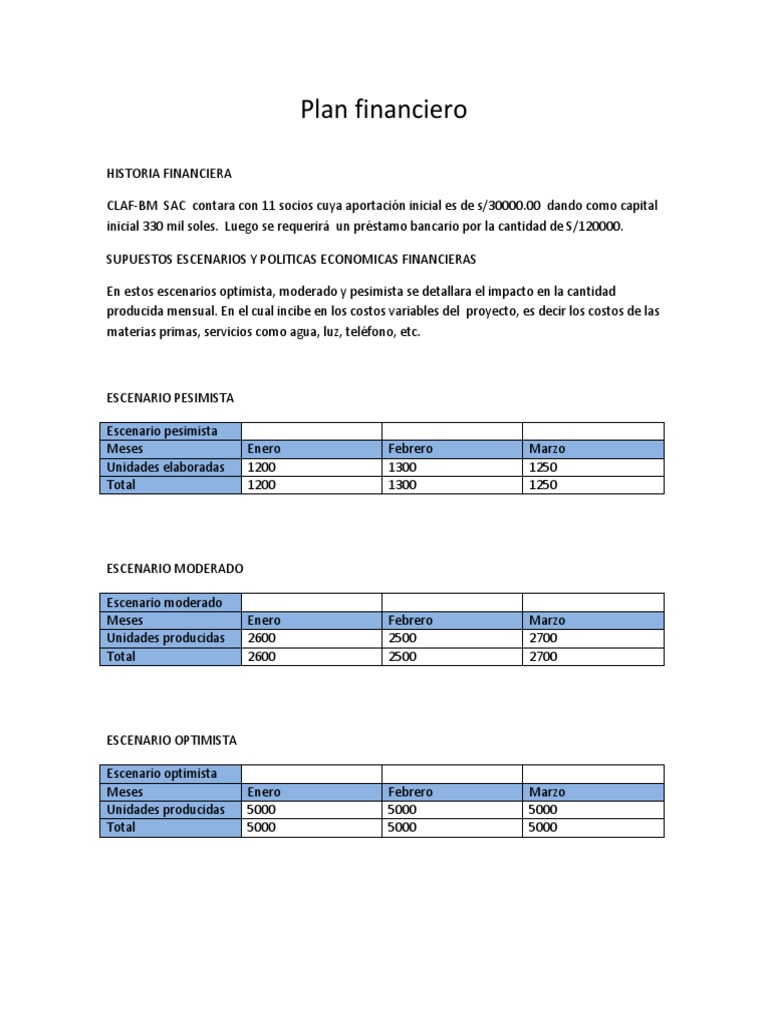 Plan financiero

HISTORIA FINANCIERA

CLAF-BM SAC contara con 11 socios cuya aportación inicial es de s/30000.00 dando como capital inicial 330 mil soles. Luego se requerirá un préstamo bancario por la cantidad de S/120000.

SUPUESTOS ESCENARIOS Y POLITICAS ECONOMICAS FINANCIERAS

En estos escenarios optimista, moderado y pesimista se detallara el impacto en la cantidad producida mensual. En el cual incibe en los costos variables del proyecto, es decir los costos de las materias primas, servicios como agua, luz, teléfono, etc.

ESCENARIO PESIMISTA

| Escenario pesimista | | | |
|---|---|---|---|
| Meses | Enero | Febrero | Marzo |
| Unidades elaboradas | 1200 | 1300 | 1250 |
| Total | 1200 | 1300 | 1250 |

ESCENARIO MODERADO

| Escenario moderado | | | |
|---|---|---|---|
| Meses | Enero | Febrero | Marzo |
| Unidades producidas | 2600 | 2500 | 2700 |
| Total | 2600 | 2500 | 2700 |

ESCENARIO OPTIMISTA

| Escenario optimista | | | |
|---|---|---|---|
| Meses | Enero | Febrero | Marzo |
| Unidades producidas | 5000 | 5000 | 5000 |
| Total | 5000 | 5000 | 5000 |